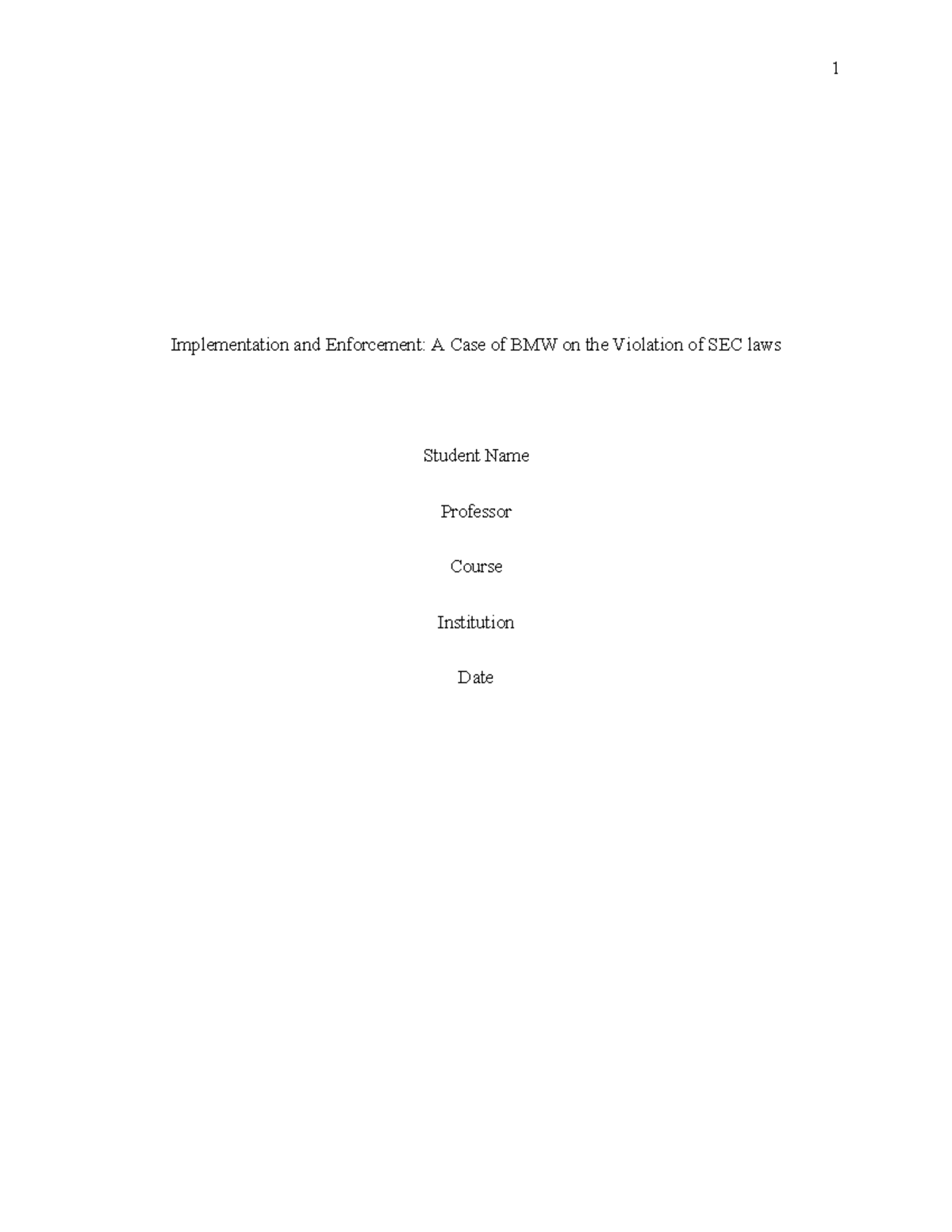 1

Implementation and Enforcement: A Case of BMW on the Violation of SEC laws

Student Name

Professor

Course

Institution

Date